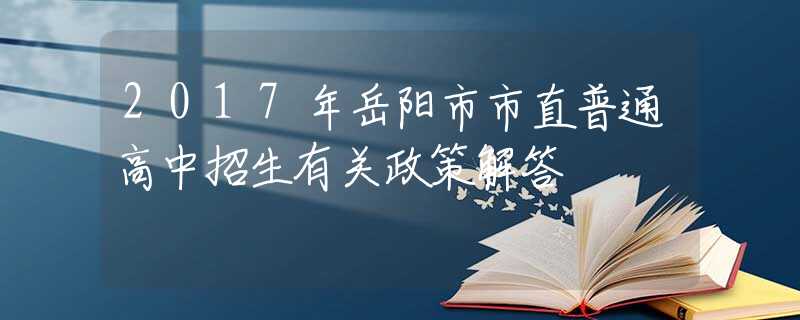 2017年岳阳市市直普通高中招生有关政策解答